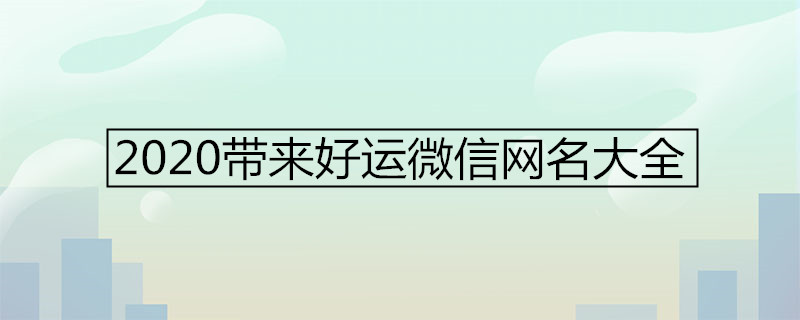 2020带来好运微信网名大全